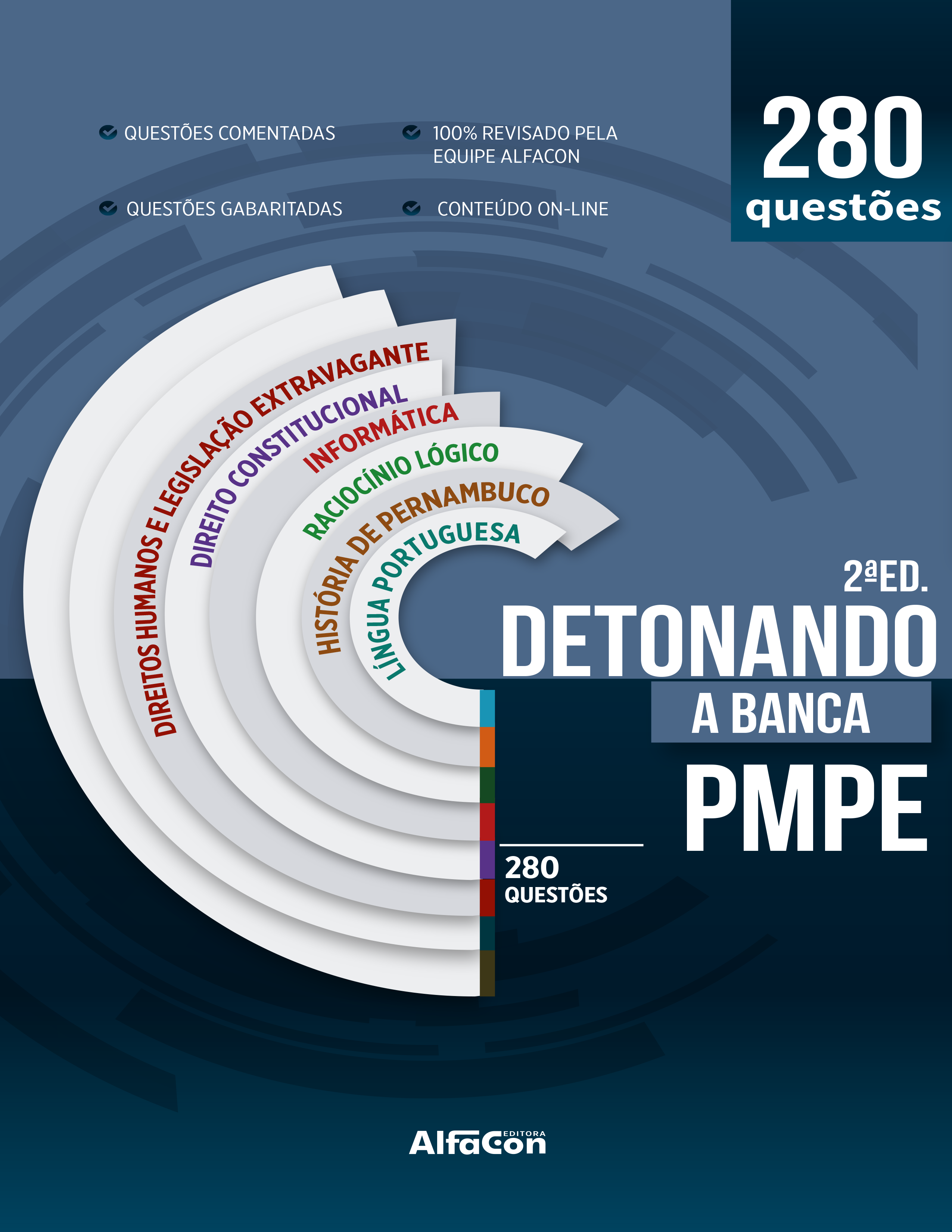 QUESTÕES COMENTADAS

100% REVISADO PELA EQUIPE ALFACON

QUESTÕES GABARITADAS

CONTEÚDO ON-LINE

280 questões

DIREITOS HUMANOS E LEGISLAÇÃO EXTRAVAGANTE

DIREITO CONSTITUCIONAL

INFORMÁTICA

RACIOCÍNIO LÓGICO

HISTÓRIA DE PERNAMBUCO

LÍNGUA PORTUGUESA

2ªED.

DETONANDO

A BANCA

PMPE

280 QUESTÕES

EDITORA AlfaCon